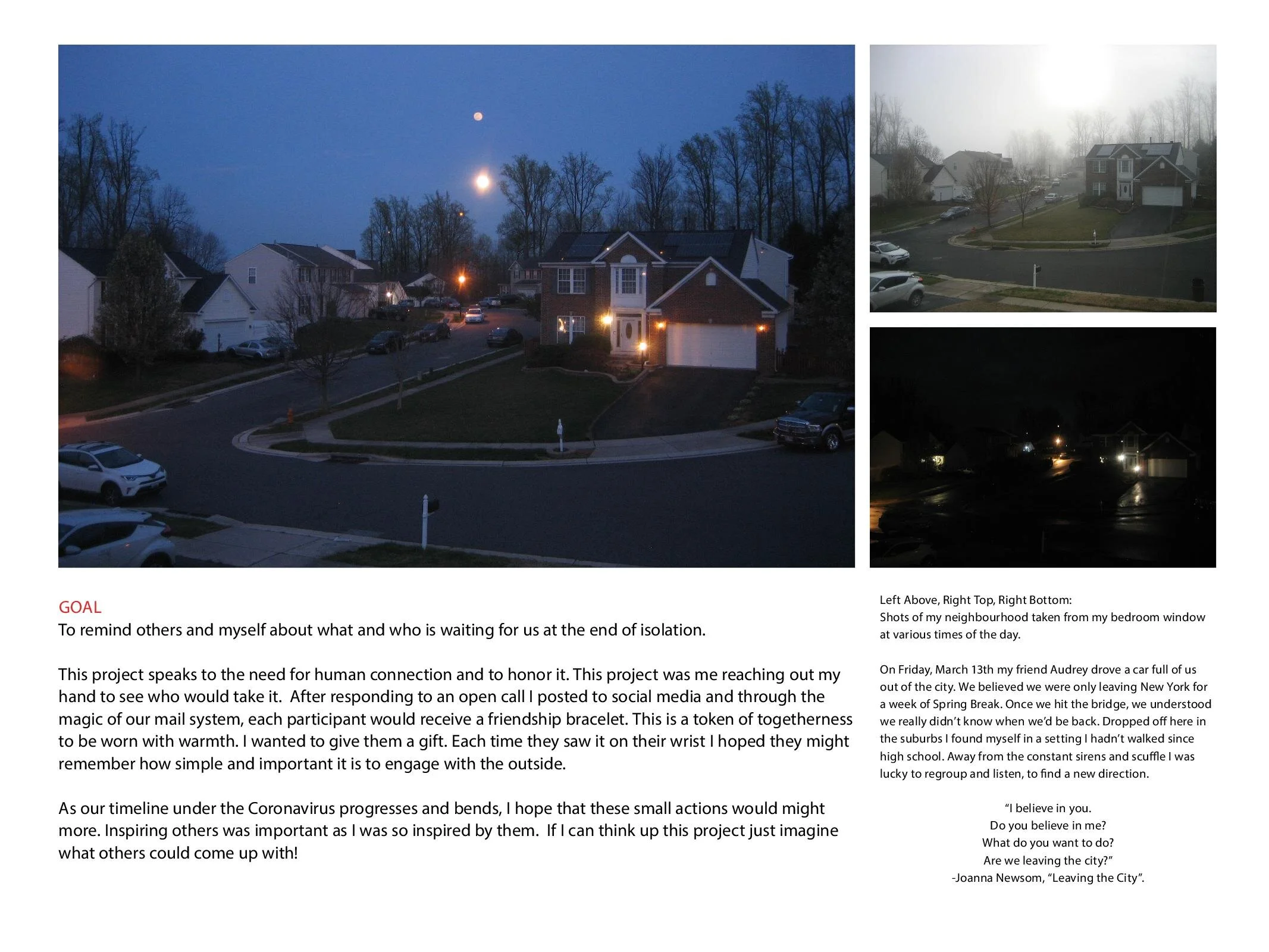 GOAL
To remind others and myself about what and who is waiting for us at the end of isolation.

This project speaks to the need for human connection and to honor it. This project was me reaching out my hand to see who would take it. After responding to an open call I posted to social media and through the magic of our mail system, each participant would receive a friendship bracelet. This is a token of togetherness to be worn with warmth. I wanted to give them a gift. Each time they saw it on their wrist I hoped they might remember how simple and important it is to engage with the outside.

As our timeline under the Coronavirus progresses and bends, I hope that these small actions would might more. Inspiring others was important as I was so inspired by them. If I can think up this project just imagine what others could come up with!

Left Above, Right Top, Right Bottom:
Shots of my neighbourhood taken from my bedroom window at various times of the day.

On Friday, March 13th my friend Audrey drove a car full of us out of the city. We believed we were only leaving New York for a week of Spring Break. Once we hit the bridge, we understood we really didn't know when we'd be back. Dropped off here in the suburbs I found myself in a setting I hadn't walked since high school. Away from the constant sirens and scuffle I was lucky to regroup and listen, to find a new direction.

"I believe in you.
Do you believe in me?
What do you want to do?
Are we leaving the city?"
-Joanna Newsom, "Leaving the City".